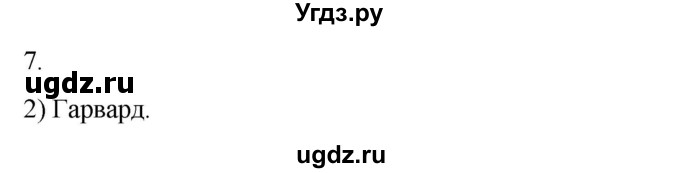 Угдз.ру

7.
ugdz.ru
2) Гарвард.

ugdz.ru